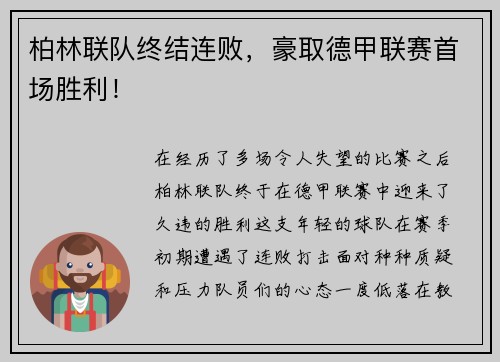 柏林联队终结连败，豪取德甲联赛首场胜利！

在经历了多场令人失望的比赛之后柏林联队终于在德甲联赛中迎来了久违的胜利这支年轻的球队在赛季初期遭遇了连败打击面对种种质疑和压力队员们的心态一度低落在教